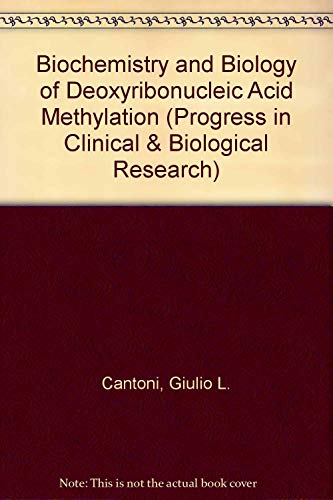 Biochemistry and Biology of Deoxyribonucleic Acid Methylation (Progress in Clinical & Biological Research)

Cantoni, Giulio L.

Note: This is not the actual book cover